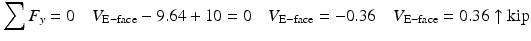 $\sum F_y = 0 \quad V_{\text{E-face}} - 9.64 + 10 = 0 \quad V_{\text{E-face}} = -0.36 \quad V_{\text{E-face}} = 0.36 \uparrow \text{kip}$